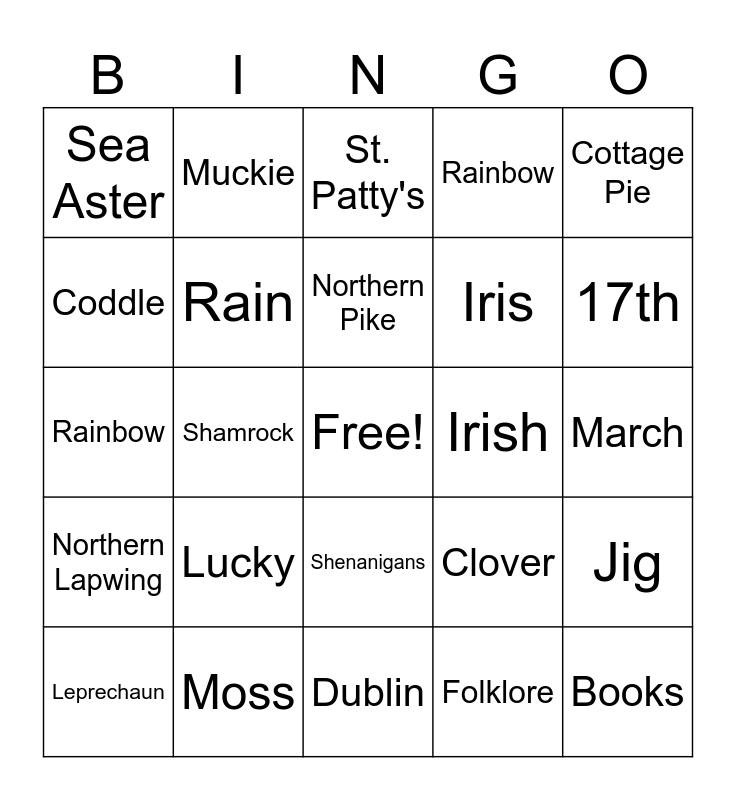 | B | I | N | G | O |
|---|---|---|---|---|
| Sea Aster | Muckie | St. Patty's | Rainbow | Cottage Pie |
| Coddle | Rain | Northern Pike | Iris | 17th |
| Rainbow | Shamrock | Free! | Irish | March |
| Northern Lapwing | Lucky | Shenanigans | Clover | Jig |
| Leprechaun | Moss | Dublin | Folklore | Books |